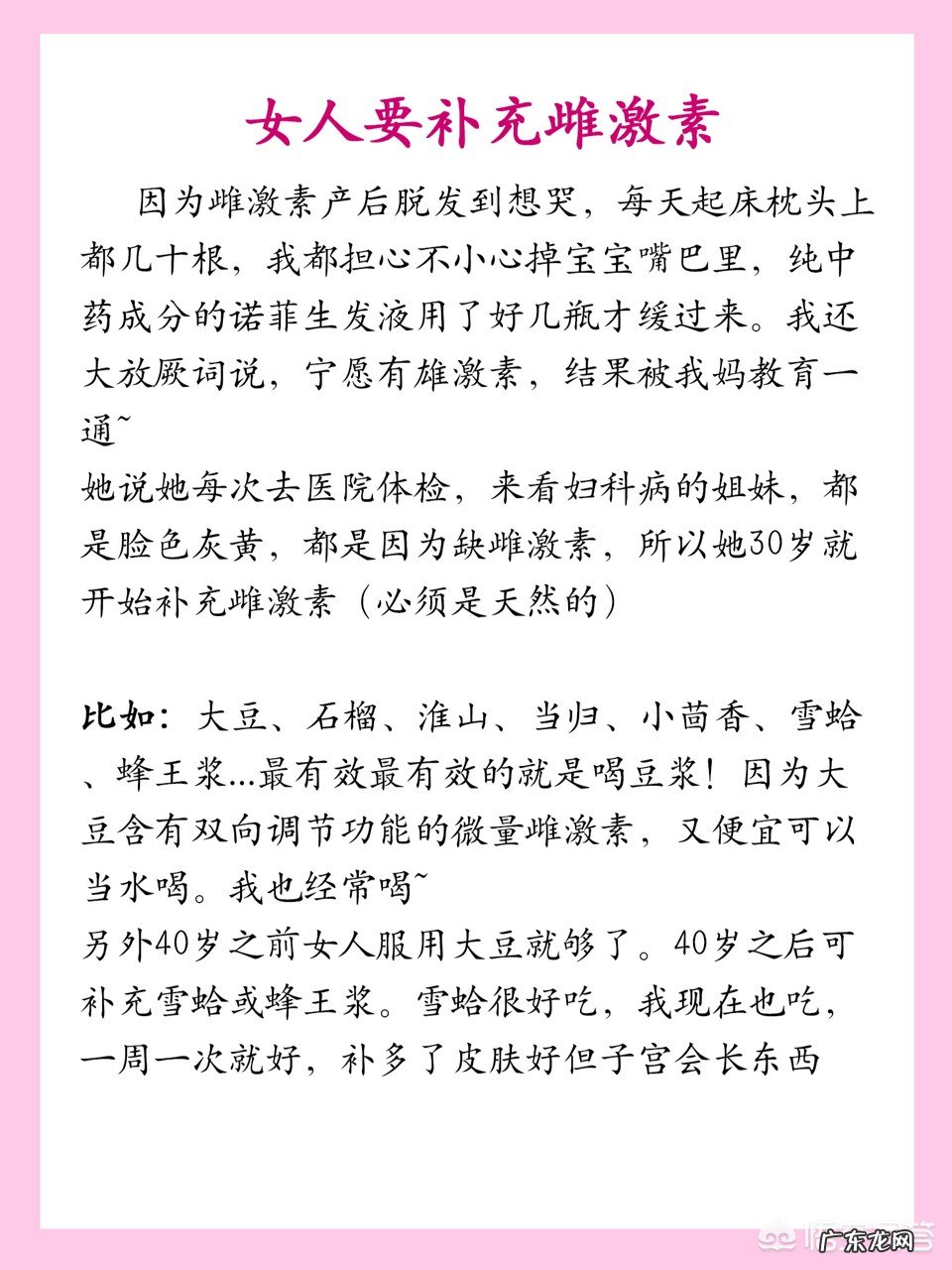 女人要补充雌激素

因为雌激素产后脱发到想哭，每天起床枕头上都几十根，我都担心不小心掉宝宝嘴巴里，纯中药成分的诺菲生发液用了好几瓶才缓过来。我还大放厥词说，宁愿有雄激素，结果被我妈教育一通~
她说她每次去医院体检，来看妇科病的姐妹，都是脸色灰黄，都是因为缺雌激素，所以她30岁就开始补充雌激素（必须是天然的）

比如：大豆、石榴、淮山、当归、小茴香、雪蛤、蜂王浆...最有效最有效的就是喝豆浆！因为大豆含有双向调节功能的微量雌激素，又便宜可以当水喝。我也经常喝~
另外40岁之前女人服用大豆就够了。40岁之后可补充雪蛤或蜂王浆。雪蛤很好吃，我现在也吃，一周一次就好，补多了皮肤好但子宫会长东西

广东龙网